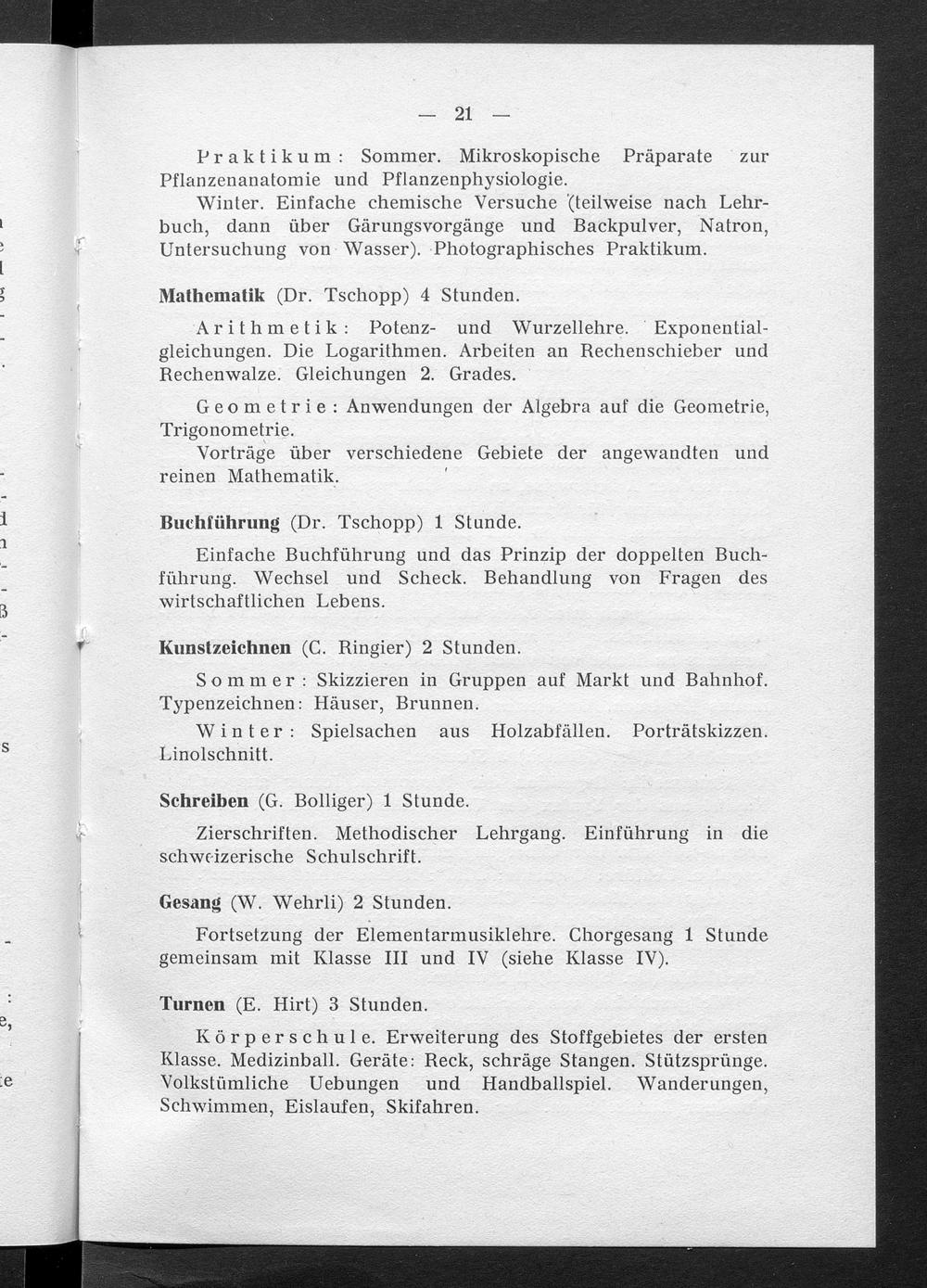 — 21 —

Praktikum: Sommer. Mikroskopische Präparate zur Pflanzenanatomie und Pflanzenphysiologie.

Winter. Einfache chemische Versuche (teilweise nach Lehrbuch, dann über Gärungsvorgänge und Backpulver, Natron, Untersuchung von Wasser). Photographisches Praktikum.

Mathematik (Dr. Tschopp) 4 Stunden.

Arithmetik: Potenz- und Wurzellehre. Exponentialgleichungen. Die Logarithmen. Arbeiten an Rechenschieber und Rechenwalze. Gleichungen 2. Grades.

Geometrie: Anwendungen der Algebra auf die Geometrie, Trigonometrie.

Vorträge über verschiedene Gebiete der angewandten und reinen Mathematik.

Buchführung (Dr. Tschopp) 1 Stunde.

Einfache Buchführung und das Prinzip der doppelten Buchführung. Wechsel und Scheck. Behandlung von Fragen des wirtschaftlichen Lebens.

Kunstzeichnen (C. Ringier) 2 Stunden.

Sommer: Skizzieren in Gruppen auf Markt und Bahnhof. Typenzeichnen: Häuser, Brunnen.

Winter: Spielsachen aus Holzabfällen. Porträtskizzen. Linolschnitt.

Schreiben (G. Bolliger) 1 Stunde.

Zierschriften. Methodischer Lehrgang. Einführung in die schweizerische Schulschrift.

Gesang (W. Wehrli) 2 Stunden.

Fortsetzung der Elementarmusiklehre. Chorgesang 1 Stunde gemeinsam mit Klasse III und IV (siehe Klasse IV).

Turnen (E. Hirt) 3 Stunden.

Körperschule. Erweiterung des Stoffgebietes der ersten Klasse. Medizinball. Geräte: Reck, schräge Stangen. Stützsprünge. Volkstümliche Uebungen und Handballspiel. Wanderungen, Schwimmen, Eislaufen, Skifahren.